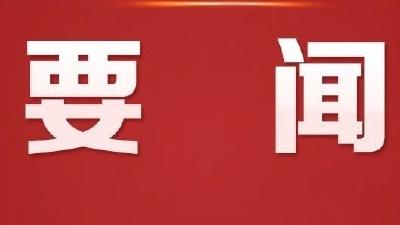 要 闻